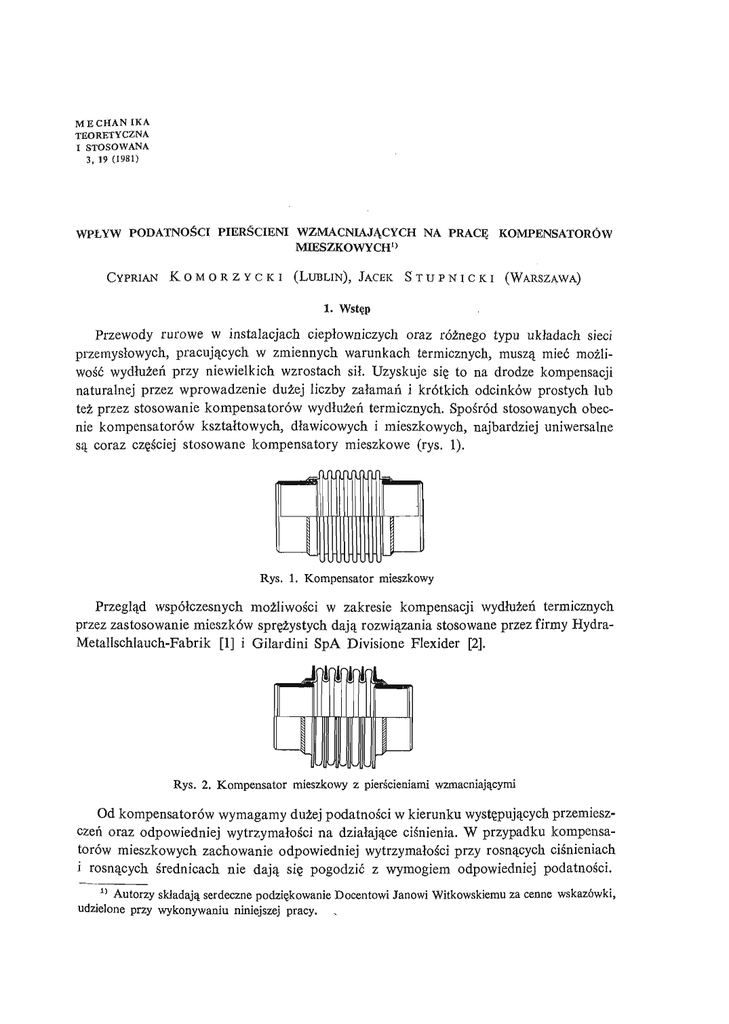 MECHANIKA
TEORETYCZNA
I STOSOWANA
3, 19 (1981)

WPŁYW PODATNOŚCI PIERŚCIENI WZMACNIAJĄCYCH NA PRACĘ KOMPENSATORÓW MIESZKOWYCH$^{1)}$

CYPRIAN KOMORZYCKI (LUBLIN), JACEK STUPNICKI (WARSZAWA)

1. Wstęp

Przewody rurowe w instalacjach ciepłowniczych oraz różnego typu układach sieci przemysłowych, pracujących w zmiennych warunkach termicznych, muszą mieć możliwość wydłużeń przy niewielkich wzrostach sił. Uzyskuje się to na drodze kompensacji naturalnej przez wprowadzenie dużej liczby załamań i krótkich odcinków prostych lub też przez stosowanie kompensatorów wydłużeń termicznych. Spośród stosowanych obecnie kompensatorów kształtowych, dławicowych i mieszkowych, najbardziej uniwersalne są coraz częściej stosowane kompensatory mieszkowe (rys. 1).

Rys. 1. Kompensator mieszkowy

Przegląd współczesnych możliwości w zakresie kompensacji wydłużeń termicznych przez zastosowanie mieszków sprężystych dają rozwiązania stosowane przez firmy Hydra-Metallschlauch-Fabrik [1] i Gilardini SpA Divisione Flexider [2].

Rys. 2. Kompensator mieszkowy z pierścieniami wzmacniającymi

Od kompensatorów wymagamy dużej podatności w kierunku występujących przemieszczeń oraz odpowiedniej wytrzymałości na działające ciśnienia. W przypadku kompensatorów mieszkowych zachowanie odpowiedniej wytrzymałości przy rosnących ciśnieniach i rosnących średnicach nie dają się pogodzić z wymogiem odpowiedniej podatności.

$^{1)}$ Autorzy składają serdeczne podziękowanie Docentowi Janowi Witkowskiemu za cenne wskazówki, udzielone przy wykonywaniu niniejszej pracy.